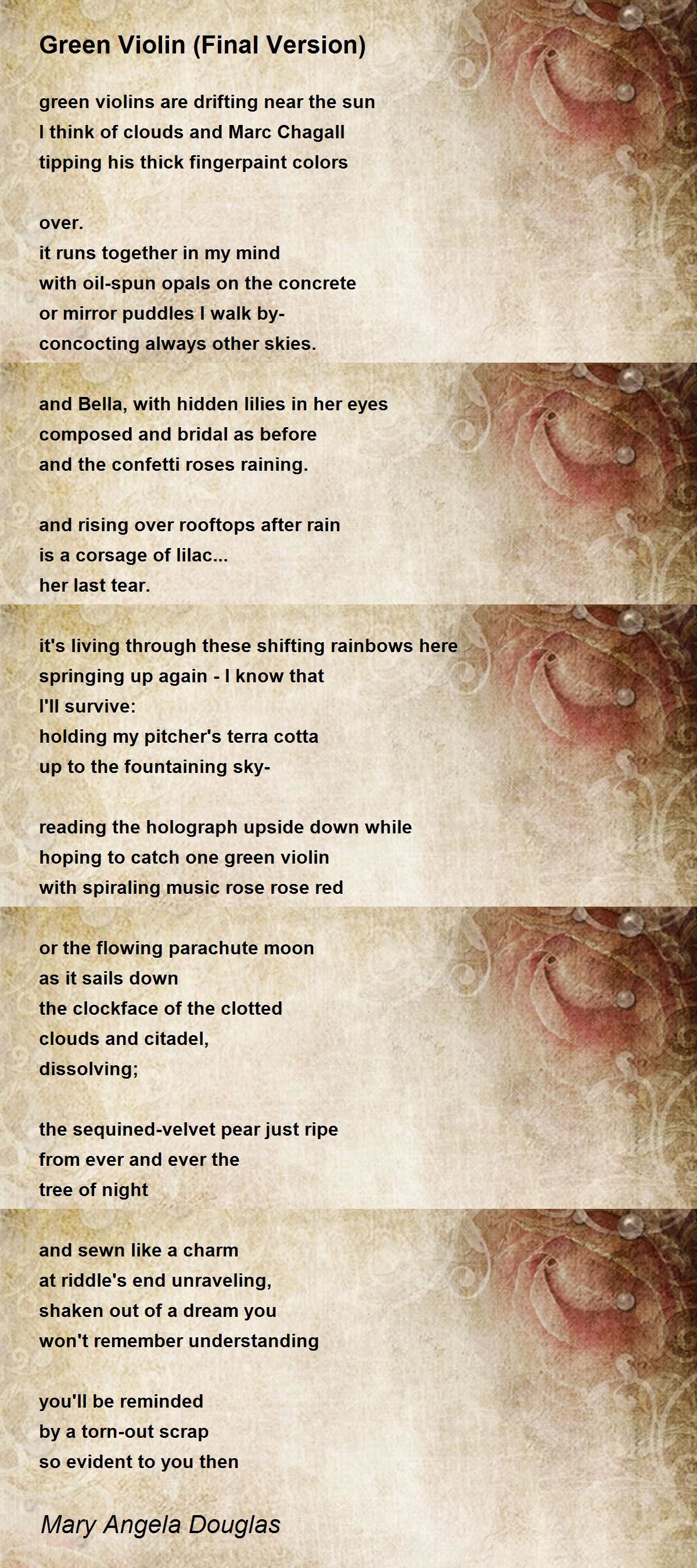 Green Violin (Final Version)

green violins are drifting near the sun
I think of clouds and Marc Chagall
tipping his thick fingerpaint colors

over.
it runs together in my mind
with oil-spun opals on the concrete
or mirror puddles I walk by-
concocting always other skies.

and Bella, with hidden lilies in her eyes
composed and bridal as before
and the confetti roses raining.

and rising over rooftops after rain
is a corsage of lilac...
her last tear.

it's living through these shifting rainbows here
springing up again - I know that
I'll survive:
holding my pitcher's terra cotta
up to the fountaining sky-

reading the holograph upside down while
hoping to catch one green violin
with spiraling music rose rose red

or the flowing parachute moon
as it sails down
the clockface of the clotted
clouds and citadel,
dissolving;

the sequined-velvet pear just ripe
from ever and ever the
tree of night

and sewn like a charm
at riddle's end unraveling,
shaken out of a dream you
won't remember understanding

you'll be reminded
by a torn-out scrap
so evident to you then

Mary Angela Douglas